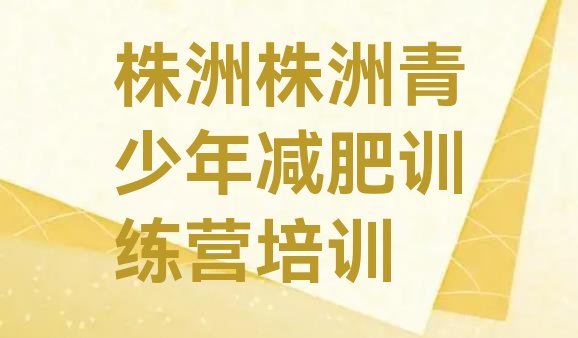 株洲株洲青少年减肥训练营培训